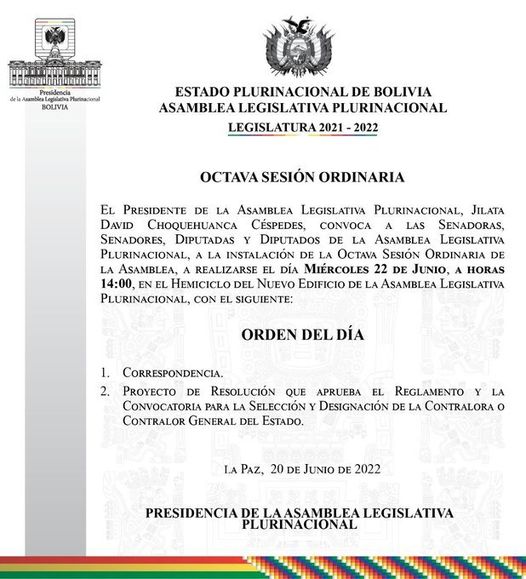 Presidencia
de la Asamblea Legislativa Plurinacional
BOLIVIA

ESTADO PLURINACIONAL DE BOLIVIA
ASAMBLEA LEGISLATIVA PLURINACIONAL
LEGISLATURA 2021 - 2022

OCTAVA SESIÓN ORDINARIA

El Presidente de la Asamblea Legislativa Plurinacional, Jilata David Choquehuanca Céspedes, convoca a las Senadoras, Senadores, Diputadas y Diputados de la Asamblea Legislativa Plurinacional, a la instalación de la Octava Sesión Ordinaria de la Asamblea, a realizarse el día Miércoles 22 de Junio, a horas 14:00, en el Hemiciclo del Nuevo Edificio de la Asamblea Legislativa Plurinacional, con el siguiente:

ORDEN DEL DÍA

1. Correspondencia.
2. Proyecto de Resolución que aprueba el Reglamento y la Convocatoria para la Selección y Designación de la Contralora o Contralor General del Estado.

La Paz, 20 de Junio de 2022

PRESIDENCIA DE LA ASAMBLEA LEGISLATIVA PLURINACIONAL